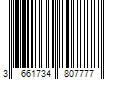 3 661734 807777